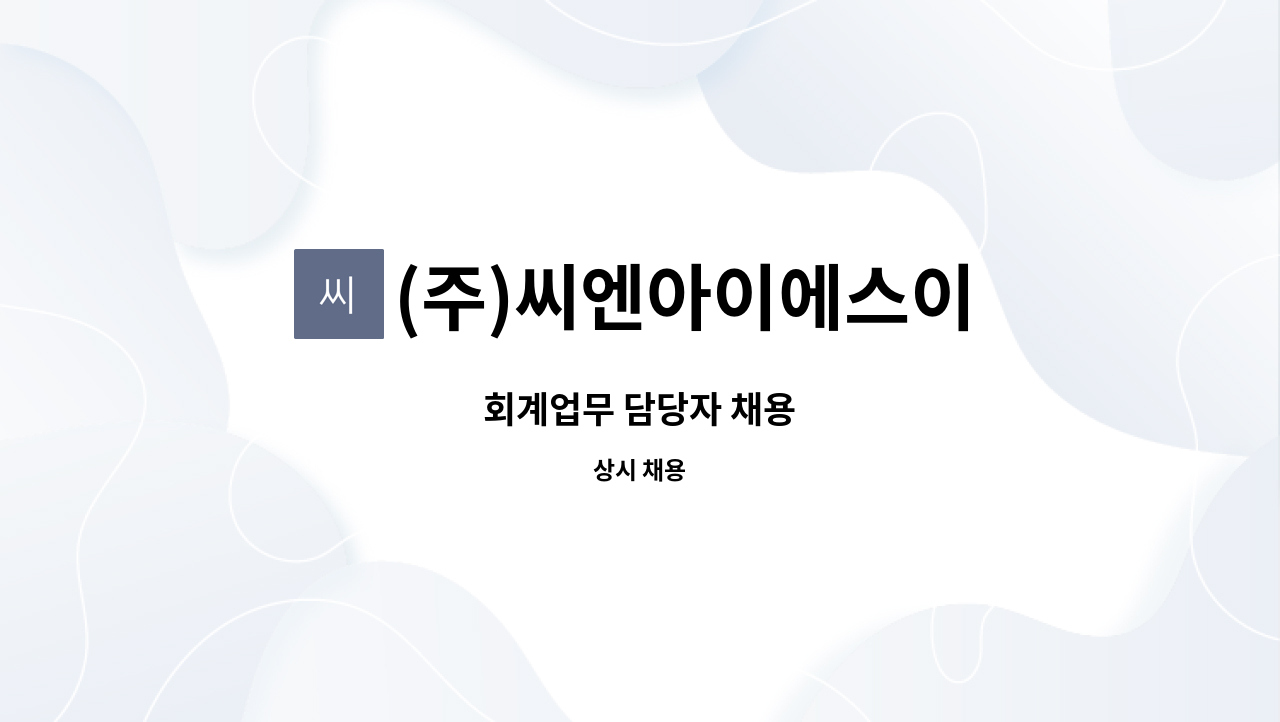 씨 (주)씨엔아이에스이

회계업무 담당자 채용

상시 채용